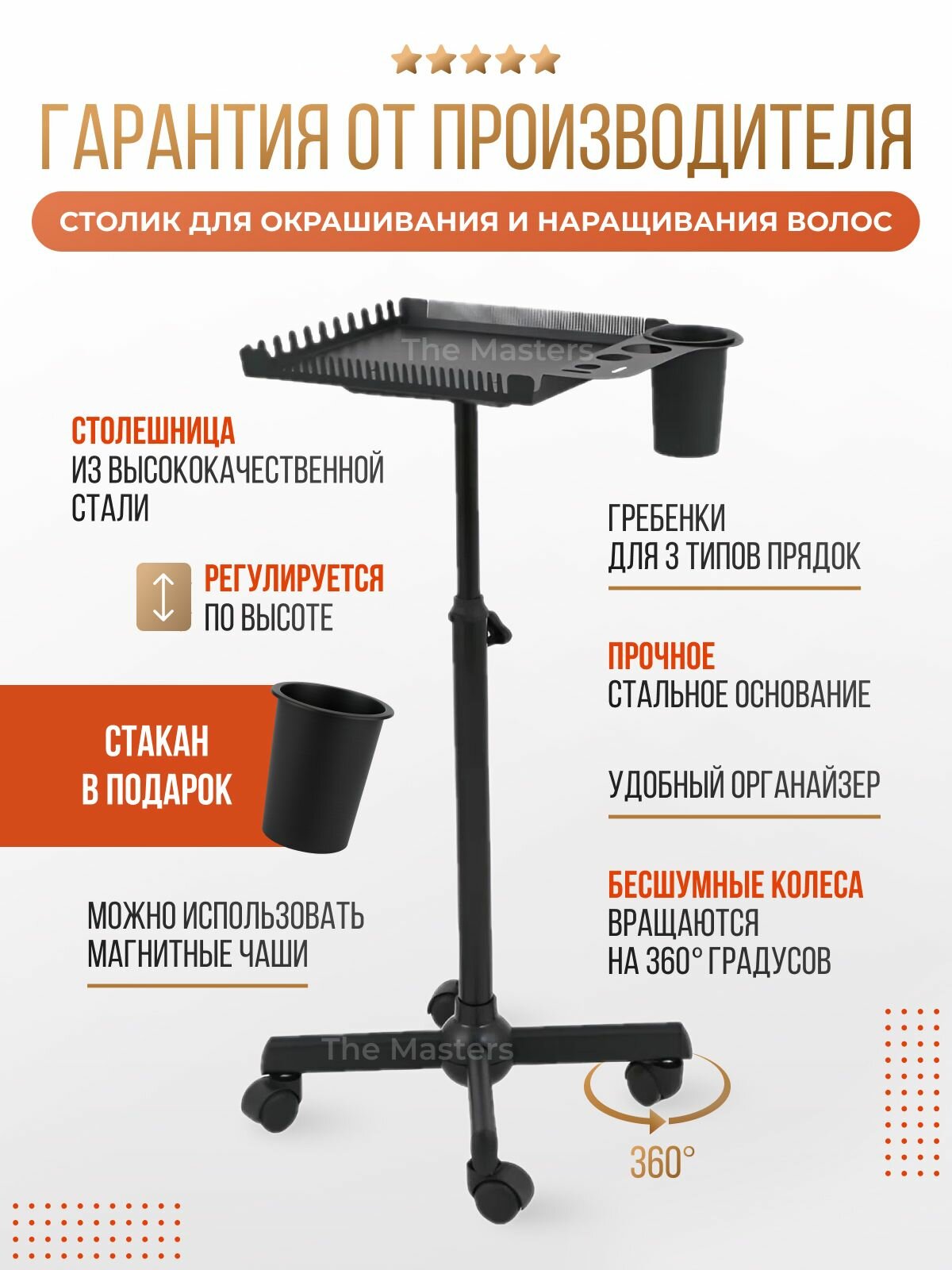 ГАРАНТИЯ ОТ ПРОИЗВОДИТЕЛЯ

СТОЛИК ДЛЯ ОКРАШИВАНИЯ И НАРАЩИВАНИЯ ВОЛОС

The Masters

СТОЛЕШНИЦА
ИЗ ВЫСОКОКАЧЕСТВЕННОЙ СТАЛИ

РЕГУЛИРУЕТСЯ
ПО ВЫСОТЕ

СТАКАН
В ПОДАРОК

МОЖНО ИСПОЛЬЗОВАТЬ МАГНИТНЫЕ ЧАШИ

ГРЕБЕНКИ
ДЛЯ 3 ТИПОВ ПРЯДОК

ПРОЧНОЕ
СТАЛЬНОЕ ОСНОВАНИЕ

УДОБНЫЙ ОРГАНАЙЗЕР

БЕСШУМНЫЕ КОЛЕСА
ВРАЩАЮТСЯ
НА 360° ГРАДУСОВ

The Masters

360°